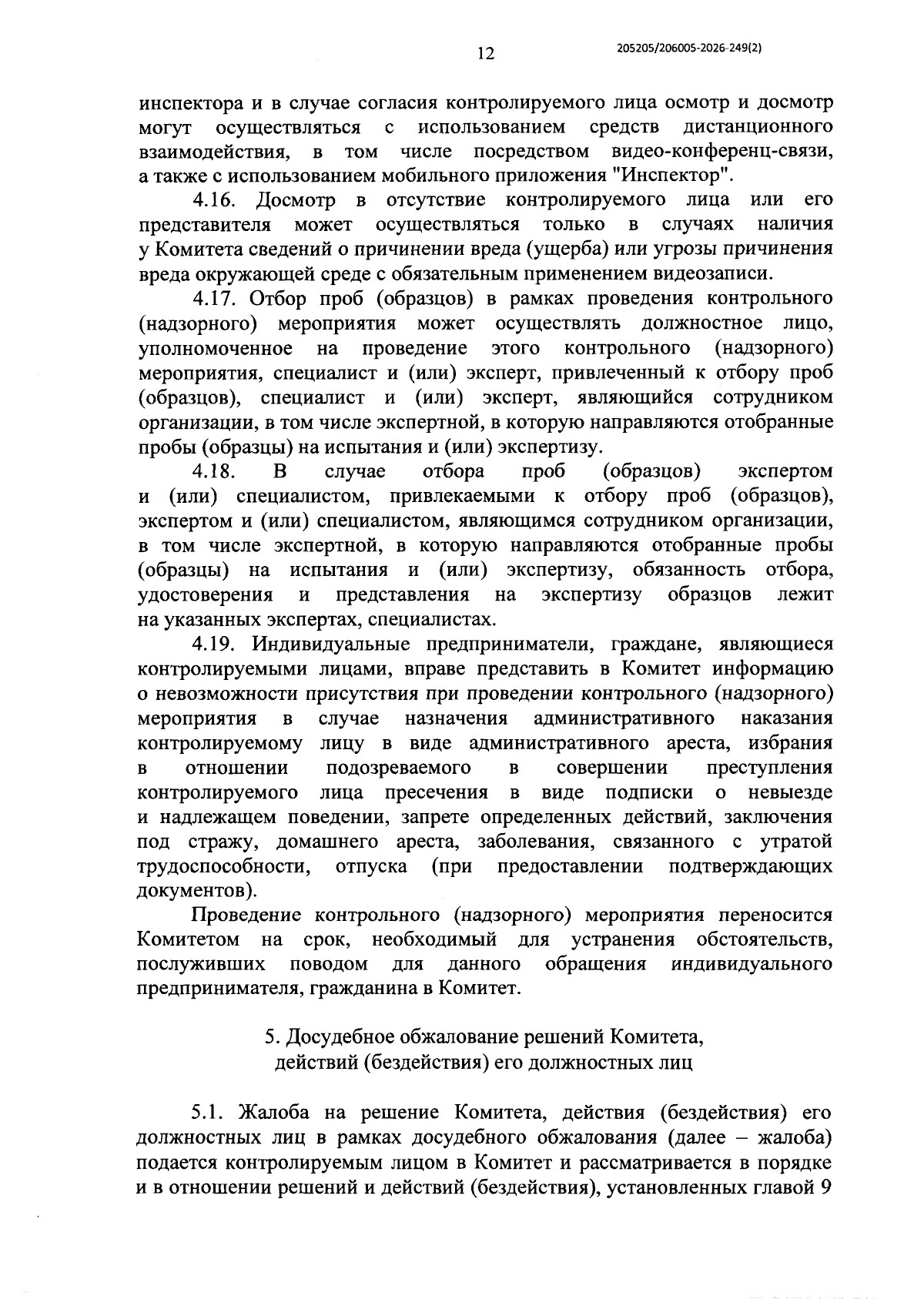 12

205205/206005-2026-249(2)

инспектора и в случае согласия контролируемого лица осмотр и досмотр могут осуществляться с использованием средств дистанционного взаимодействия, в том числе посредством видео-конференц-связи, а также с использованием мобильного приложения "Инспектор".

4.16. Досмотр в отсутствие контролируемого лица или его представителя может осуществляться только в случаях наличия у Комитета сведений о причинении вреда (ущерба) или угрозы причинения вреда окружающей среде с обязательным применением видеозаписи.

4.17. Отбор проб (образцов) в рамках проведения контрольного (надзорного) мероприятия может осуществлять должностное лицо, уполномоченное на проведение этого контрольного (надзорного) мероприятия, специалист и (или) эксперт, привлеченный к отбору проб (образцов), специалист и (или) эксперт, являющийся сотрудником организации, в том числе экспертной, в которую направляются отобранные пробы (образцы) на испытания и (или) экспертизу.

4.18. В случае отбора проб (образцов) экспертом и (или) специалистом, привлекаемыми к отбору проб (образцов), экспертом и (или) специалистом, являющимся сотрудником организации, в том числе экспертной, в которую направляются отобранные пробы (образцы) на испытания и (или) экспертизу, обязанность отбора, удостоверения и представления на экспертизу образцов лежит на указанных экспертах, специалистах.

4.19. Индивидуальные предприниматели, граждане, являющиеся контролируемыми лицами, вправе представить в Комитет информацию о невозможности присутствия при проведении контрольного (надзорного) мероприятия в случае назначения административного наказания контролируемому лицу в виде административного ареста, избрания в отношении подозреваемого в совершении преступления контролируемого лица пресечения в виде подписки о невыезде и надлежащем поведении, запрете определенных действий, заключения под стражу, домашнего ареста, заболевания, связанного с утратой трудоспособности, отпуска (при предоставлении подтверждающих документов).

Проведение контрольного (надзорного) мероприятия переносится Комитетом на срок, необходимый для устранения обстоятельств, послуживших поводом для данного обращения индивидуального предпринимателя, гражданина в Комитет.

5. Досудебное обжалование решений Комитета,
действий (бездействия) его должностных лиц

5.1. Жалоба на решение Комитета, действия (бездействия) его должностных лиц в рамках досудебного обжалования (далее – жалоба) подается контролируемым лицом в Комитет и рассматривается в порядке и в отношении решений и действий (бездействия), установленных главой 9